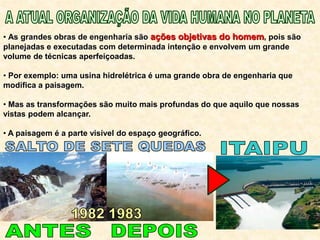 A ATUAL ORGANIZAÇÃO DA VIDA HUMANA NO PLANETA

• As grandes obras de engenharia são ações objetivas do homem, pois são planejadas e executadas com determinada intenção e envolvem um grande volume de técnicas aperfeiçoadas.

• Por exemplo: uma usina hidrelétrica é uma grande obra de engenharia que modifica a paisagem.

• Mas as transformações são muito mais profundas do que aquilo que nossas vistas podem alcançar.

• A paisagem é a parte visível do espaço geográfico.

SALTO DE SETE QUEDAS

ITAIPU

1982 1983

ANTES DEPOIS